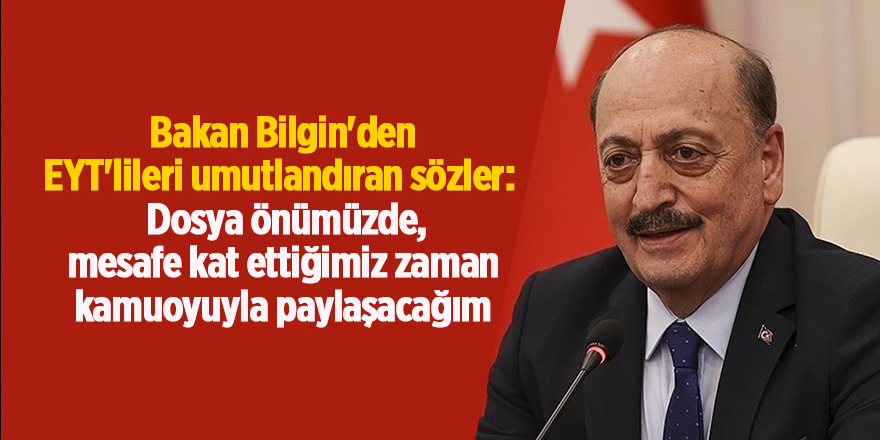 Bakan Bilgin'den EYT'lileri umutlandıran sözler: Dosya önümüzde, mesafe kat ettiğimiz zaman kamuoyuyla paylaşacağım